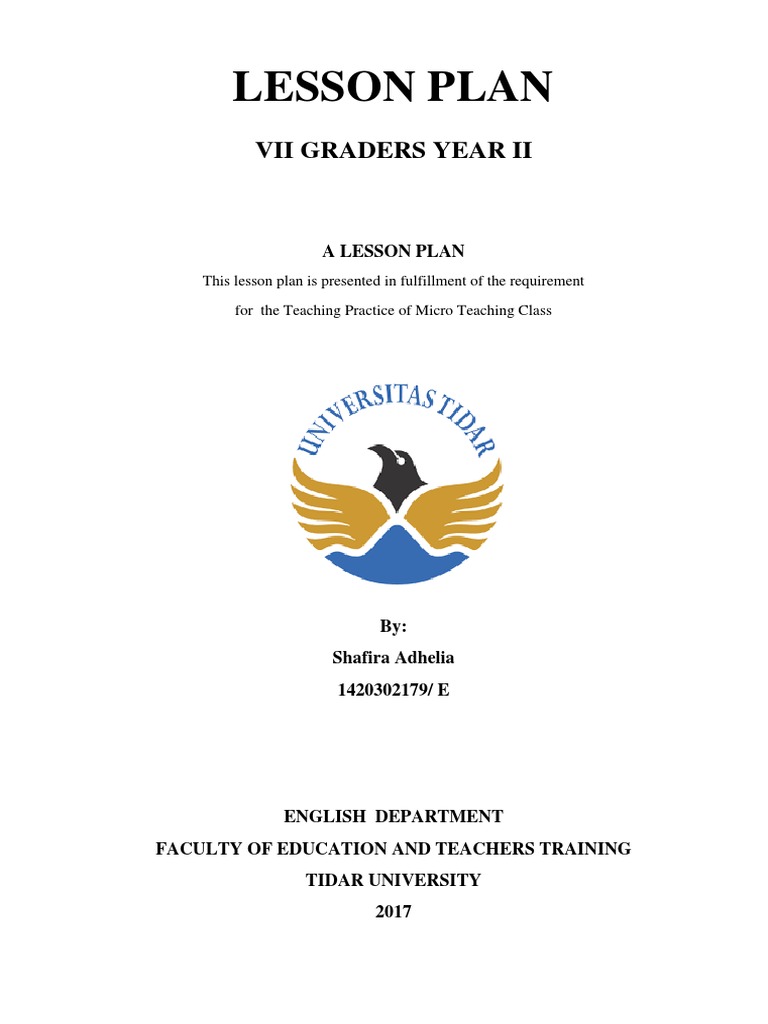 LESSON PLAN

VII GRADERS YEAR II

A LESSON PLAN

This lesson plan is presented in fulfillment of the requirement for the Teaching Practice of Micro Teaching Class

UNIVERSITAS TIDAR

By:

Shafira Adhelia

1420302179/ E

ENGLISH DEPARTMENT

FACULTY OF EDUCATION AND TEACHERS TRAINING

TIDAR UNIVERSITY

2017